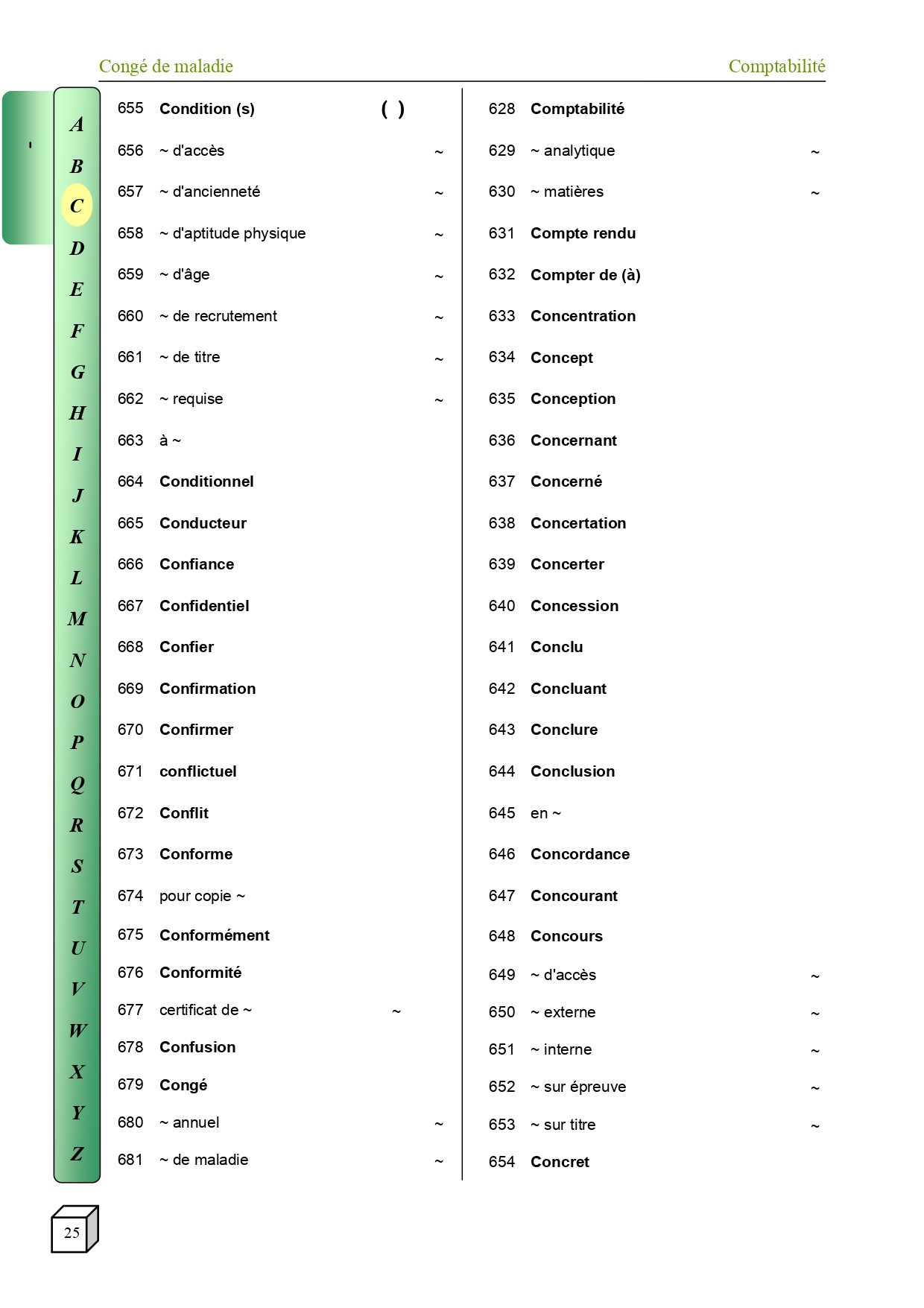 Congé de maladie

Comptabilité

A
B
C
D
E
F
G
H
I
J
K
L
M
N
O
P
Q
R
S
T
U
V
W
X
Y
Z

655 Condition (s) ( )
656 ~ d'accès ~
657 ~ d'ancienneté ~
658 ~ d'aptitude physique ~
659 ~ d'âge ~
660 ~ de recrutement ~
661 ~ de titre ~
662 ~ requise ~
663 à ~
664 Conditionnel
665 Conducteur
666 Confiance
667 Confidentiel
668 Confier
669 Confirmation
670 Confirmer
671 conflictuel
672 Conflit
673 Conforme
674 pour copie ~
675 Conformément
676 Conformité
677 certificat de ~ ~
678 Confusion
679 Congé
680 ~ annuel ~
681 ~ de maladie ~

628 Comptabilité
629 ~ analytique ~
630 ~ matières ~
631 Compte rendu
632 Compter de (à)
633 Concentration
634 Concept
635 Conception
636 Concernant
637 Concerné
638 Concertation
639 Concerter
640 Concession
641 Conclu
642 Concluant
643 Conclure
644 Conclusion
645 en ~
646 Concordance
647 Concourant
648 Concours
649 ~ d'accès ~
650 ~ externe ~
651 ~ interne ~
652 ~ sur épreuve ~
653 ~ sur titre ~
654 Concret

25